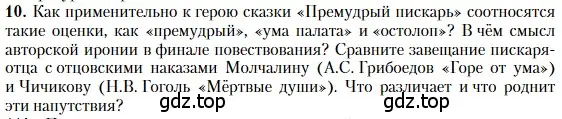 10. Как применительно к герою сказки «Премудрый пискарь» соотносятся такие оценки, как «премудрый», «ума палата» и «остолоп»? В чём смысл авторской иронии в финале повествования? Сравните завещание пискаря-отца с отцовскими наказами Молчалину (А.С. Грибоедов «Горе от ума») и Чичикову (Н.В. Гоголь «Мёртвые души»). Что различает и что роднит эти напутствия?

gdz.top gdz.top